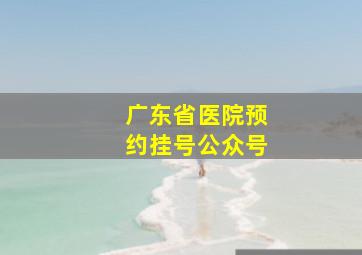 广东省医院预约挂号公众号